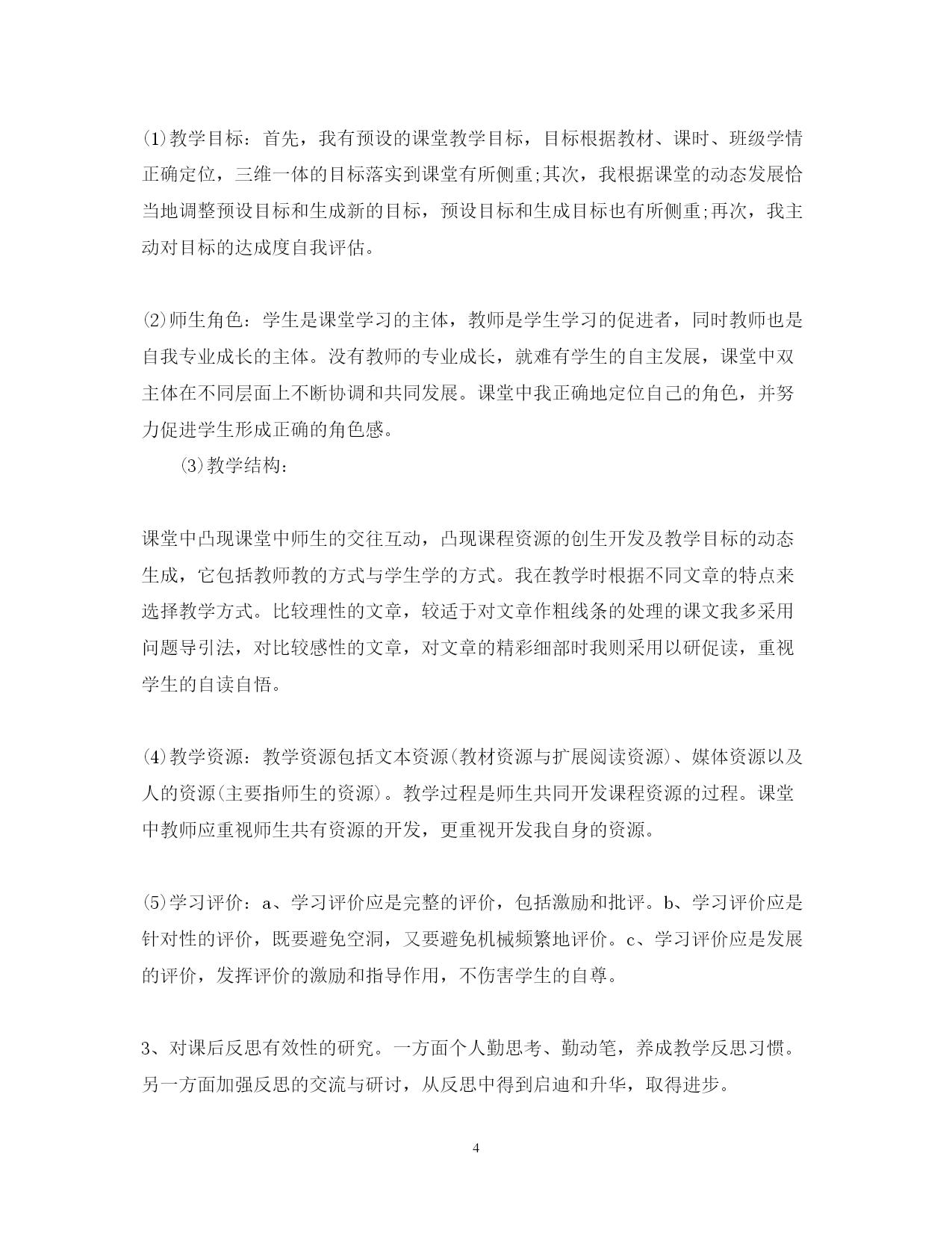 ⑴教学目标：首先，我有预设的课堂教学目标，目标根据教材、课时、班级学情正确定位，三维一体的目标落实到课堂有所侧重;其次，我根据课堂的动态发展恰当地调整预设目标和生成新的目标，预设目标和生成目标也有所侧重;再次，我主动对目标的达成度自我评估。

⑵师生角色：学生是课堂学习的主体，教师是学生学习的促进者，同时教师也是自我专业成长的主体。没有教师的专业成长，就难有学生的自主发展，课堂中双主体在不同层面上不断协调和共同发展。课堂中我正确地定位自己的角色，并努力促进学生形成正确的角色感。

⑶教学结构：

课堂中凸现课堂中师生的交往互动，凸现课程资源的创生开发及教学目标的动态生成，它包括教师教的方式与学生学的方式。我在教学时根据不同文章的特点来选择教学方式。比较理性的文章，较适于对文章作粗线条的处理的课文我多采用问题导引法，对比较感性的文章，对文章的精彩细部时我则采用以研促读，重视学生的自读自悟。

⑷教学资源：教学资源包括文本资源(教材资源与扩展阅读资源)、媒体资源以及人的资源(主要指师生的资源)。教学过程是师生共同开发课程资源的过程。课堂中教师应重视师生共有资源的开发，更重视开发我自身的资源。

⑸学习评价：a、学习评价应是完整的评价，包括激励和批评。b、学习评价应是针对性的评价，既要避免空洞，又要避免机械频繁地评价。c、学习评价应是发展的评价，发挥评价的激励和指导作用，不伤害学生的自尊。

3、对课后反思有效性的研究。一方面个人勤思考、勤动笔，养成教学反思习惯。另一方面加强反思的交流与研讨，从反思中得到启迪和升华，取得进步。

4